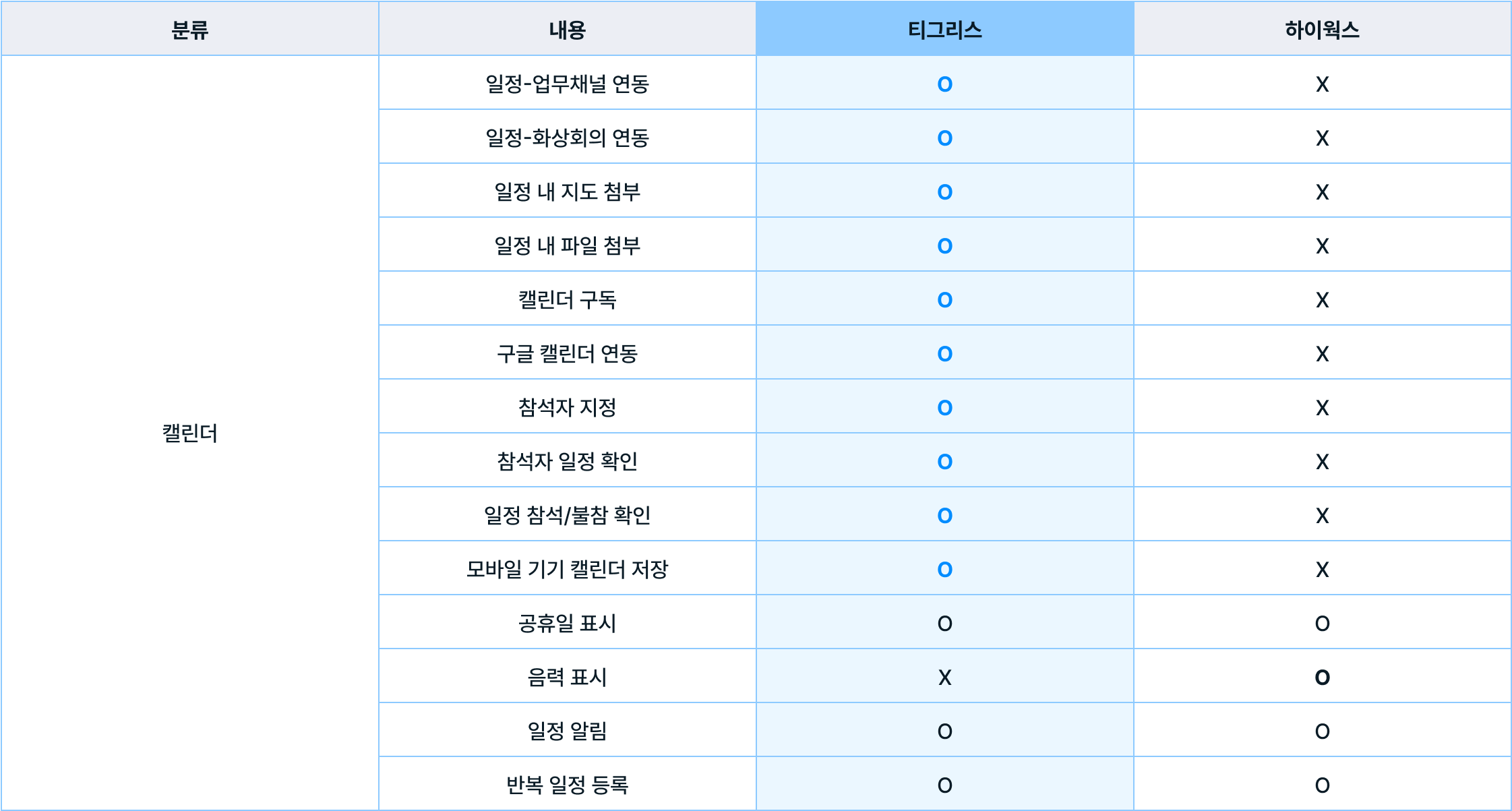 | 분류 | 내용 | 티그리스 | 하이웍스 |
|---|---|---|---|
| 캘린더 | 일정-업무채널 연동 | O | X |
| | 일정-화상회의 연동 | O | X |
| | 일정 내 지도 첨부 | O | X |
| | 일정 내 파일 첨부 | O | X |
| | 캘린더 구독 | O | X |
| | 구글 캘린더 연동 | O | X |
| | 참석자 지정 | O | X |
| | 참석자 일정 확인 | O | X |
| | 일정 참석/불참 확인 | O | X |
| | 모바일 기기 캘린더 저장 | O | X |
| | 공휴일 표시 | O | O |
| | 음력 표시 | X | O |
| | 일정 알림 | O | O |
| | 반복 일정 등록 | O | O |